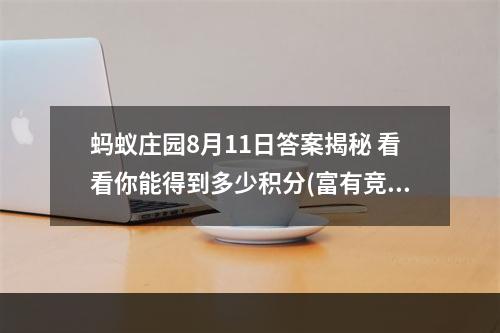 蚂蚁庄园8月11日答案揭秘 看看你能得到多少积分(富有竞...